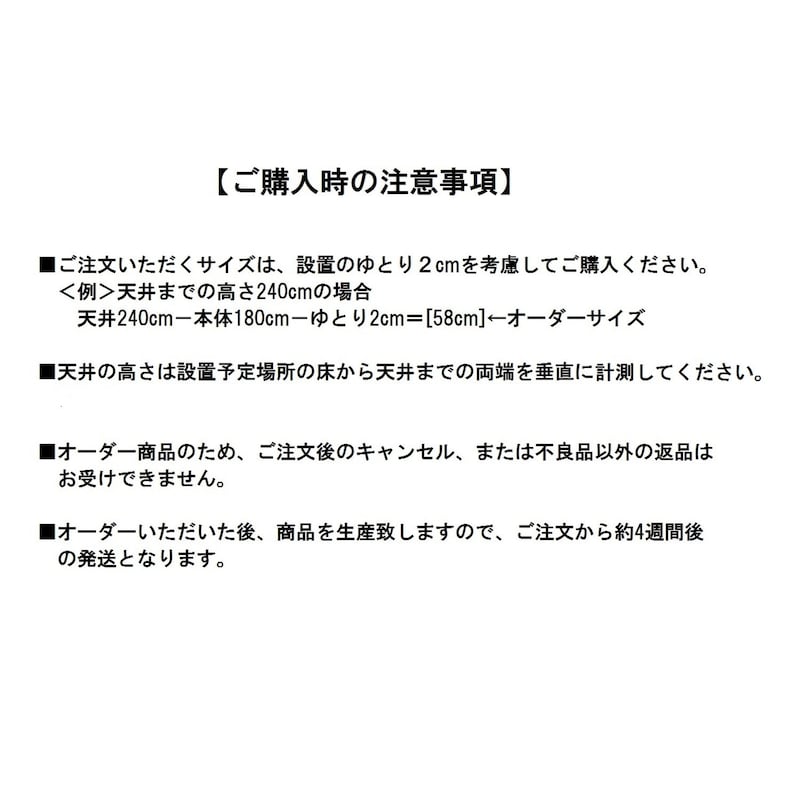 【ご購入時の注意事項】

■ご注文いただくサイズは、設置のゆとり２㎝を考慮してご購入ください。
＜例＞天井までの高さ240cmの場合
天井240cm－本体180cm－ゆとり2cm＝[58cm]←オーダーサイズ

■天井の高さは設置予定場所の床から天井までの両端を垂直に計測してください。

■オーダー商品のため、ご注文後のキャンセル、または不良品以外の返品はお受けできません。

■オーダーいただいた後、商品を生産致しますので、ご注文から約4週間後の発送となります。